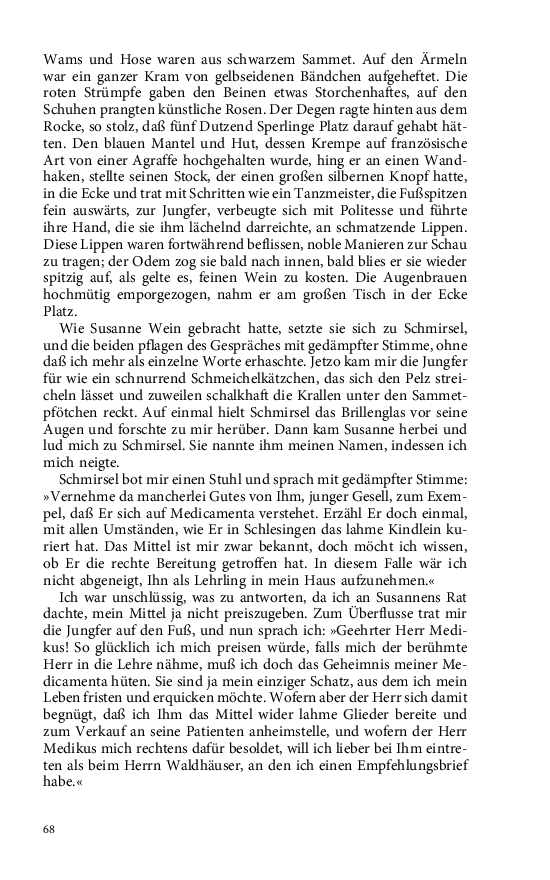 Wams und Hose waren aus schwarzem Sammet. Auf den Ärmeln war ein ganzer Kram von gelbseidenen Bändchen aufgeheftet. Die roten Strümpfe gaben den Beinen etwas Storchenhaftes, auf den Schuhen prangten künstliche Rosen. Der Degen ragte hinten aus dem Rocke, so stolz, daß fünf Dutzend Sperlinge Platz darauf gehabt hätten. Den blauen Mantel und Hut, dessen Krempe auf französische Art von einer Agraffe hochgehalten wurde, hing er an einen Wandhaken, stellte seinen Stock, der einen großen silbernen Knopf hatte, in die Ecke und trat mit Schritten wie ein Tanzmeister, die Fußspitzen fein auswärts, zur Jungfer, verbeugte sich mit Politesse und führte ihre Hand, die sie ihm lächelnd darreichte, an schmatzende Lippen. Diese Lippen waren fortwährend beflissen, noble Manieren zur Schau zu tragen; der Odem zog sie bald nach innen, bald blies er sie wieder spitzig auf, als gelte es, feinen Wein zu kosten. Die Augenbrauen hochmütig emporgezogen, nahm er am großen Tisch in der Ecke Platz.

Wie Susanne Wein gebracht hatte, setzte sie sich zu Schmirsel, und die beiden pflagen des Gespräches mit gedämpfter Stimme, ohne daß ich mehr als einzelne Worte erhaschte. Jetzo kam mir die Jungfer für wie ein schnurrend Schmeichelkätzchen, das sich den Pelz streicheln lässet und zuweilen schalkhaft die Krallen unter den Sammetpfötchen reckt. Auf einmal hielt Schmirsel das Brillenglas vor seine Augen und forschte zu mir herüber. Dann kam Susanne herbei und lud mich zu Schmirsel. Sie nannte ihm meinen Namen, indessen ich mich neigte.

Schmirsel bot mir einen Stuhl und sprach mit gedämpfter Stimme: »Vernehme da mancherlei Gutes von Ihm, junger Gesell, zum Exempel, daß Er sich auf Medicamenta verstehet. Erzähl Er doch einmal, mit allen Umständen, wie Er in Schlesingen das lahme Kindlein kuriert hat. Das Mittel ist mir zwar bekannt, doch möcht ich wissen, ob Er die rechte Bereitung getroffen hat. In diesem Falle wär ich nicht abgeneigt, Ihn als Lehrling in mein Haus aufzunehmen.«

Ich war unschlüssig, was zu antworten, da ich an Susannens Rat dachte, mein Mittel ja nicht preiszugeben. Zum Überflusse trat mir die Jungfer auf den Fuß, und nun sprach ich: »Geehrter Herr Medikus! So glücklich ich mich preisen würde, falls mich der berühmte Herr in die Lehre nähme, muß ich doch das Geheimnis meiner Medicamenta hüten. Sie sind ja mein einziger Schatz, aus dem ich mein Leben fristen und erquicken möchte. Wofern aber der Herr sich damit begnügt, daß ich Ihm das Mittel wider lahme Glieder bereite und zum Verkauf an seine Patienten anheimstelle, und wofern der Herr Medikus mich rechtens dafür besoldet, will ich lieber bei Ihm eintreten als beim Herrn Waldhäuser, an den ich einen Empfehlungsbrief habe.«

68